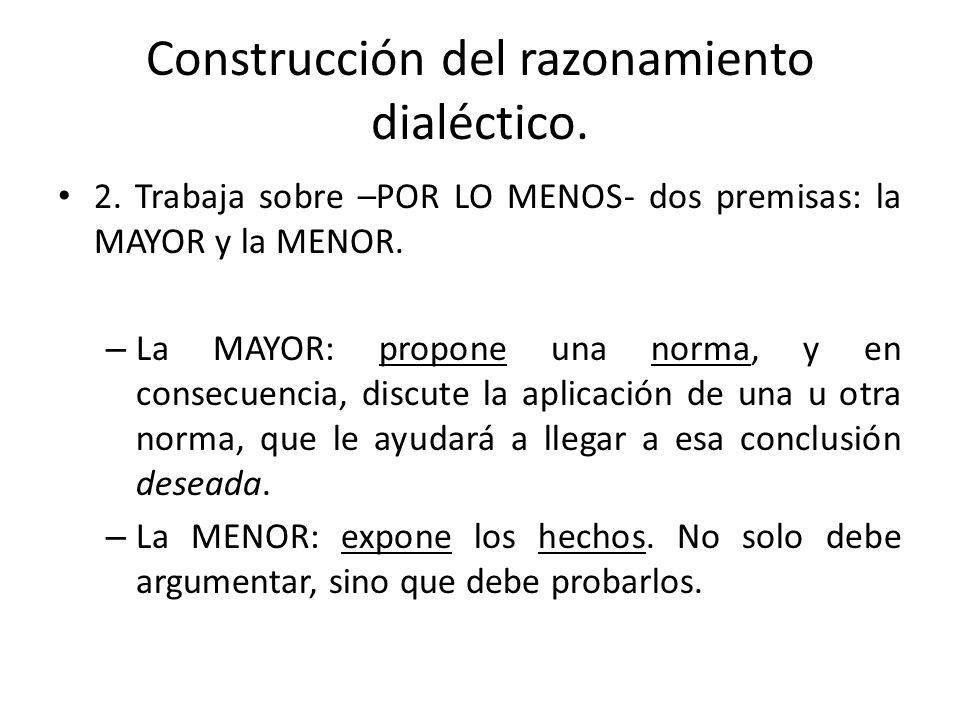 Construcción del razonamiento dialéctico.

• 2. Trabaja sobre –POR LO MENOS- dos premisas: la MAYOR y la MENOR.

– La MAYOR: propone una norma, y en consecuencia, discute la aplicación de una u otra norma, que le ayudará a llegar a esa conclusión deseada.

– La MENOR: expone los hechos. No solo debe argumentar, sino que debe probarlos.